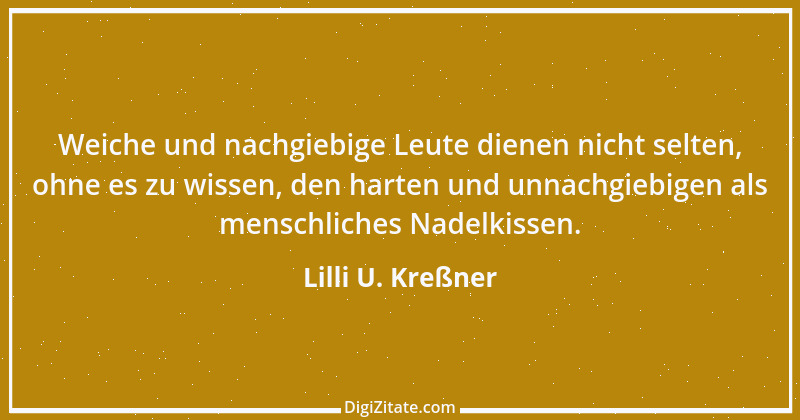 Weiche und nachgiebige Leute dienen nicht selten, ohne es zu wissen, den harten und unnachgiebigen als menschliches Nadelkissen.

Lilli U. Kreßner

DigiZitate.com